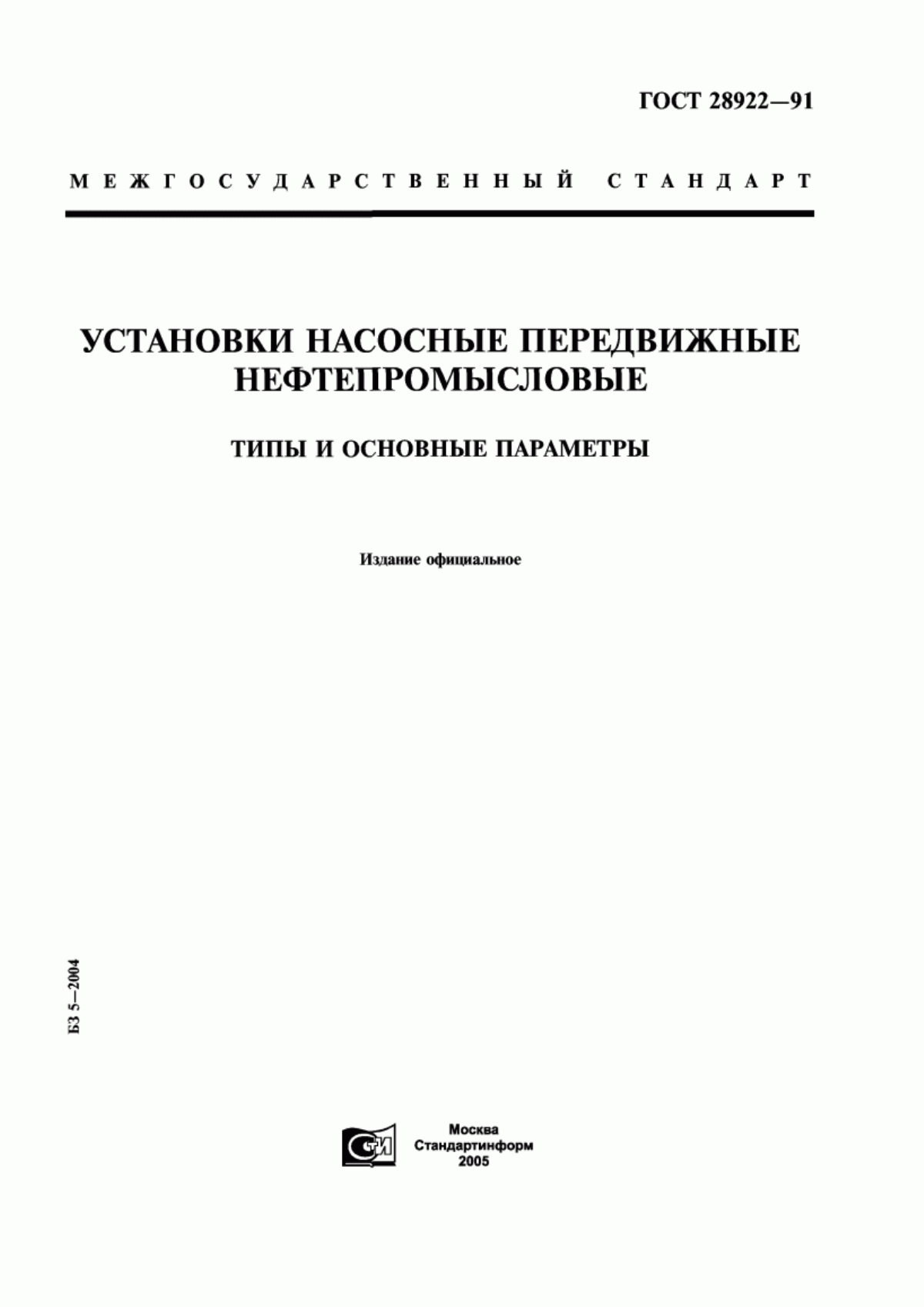 ГОСТ 28922—91

МЕЖГОСУДАРСТВЕННЫЙ СТАНДАРТ

УСТАНОВКИ НАСОСНЫЕ ПЕРЕДВИЖНЫЕ НЕФТЕПРОМЫСЛОВЫЕ

ТИПЫ И ОСНОВНЫЕ ПАРАМЕТРЫ

Издание официальное

БЗ 5—2004

СТИ

Москва
Стандартинформ
2005